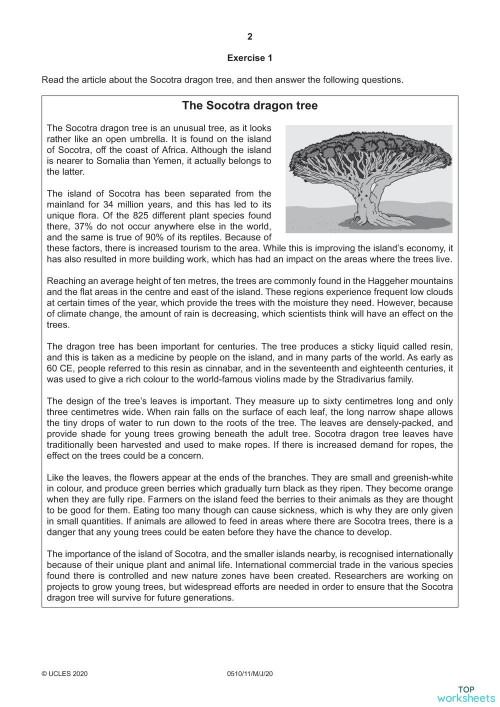 2

Exercise 1

Read the article about the Socotra dragon tree, and then answer the following questions.

The Socotra dragon tree

The Socotra dragon tree is an unusual tree, as it looks rather like an open umbrella. It is found on the island of Socotra, off the coast of Africa. Although the island is nearer to Somalia than Yemen, it actually belongs to the latter.

The island of Socotra has been separated from the mainland for 34 million years, and this has led to its unique flora. Of the 825 different plant species found there, 37% do not occur anywhere else in the world, and the same is true of 90% of its reptiles. Because of these factors, there is increased tourism to the area. While this is improving the island's economy, it has also resulted in more building work, which has had an impact on the areas where the trees live.

Reaching an average height of ten metres, the trees are commonly found in the Haggeher mountains and the flat areas in the centre and east of the island. These regions experience frequent low clouds at certain times of the year, which provide the trees with the moisture they need. However, because of climate change, the amount of rain is decreasing, which scientists think will have an effect on the trees.

The dragon tree has been important for centuries. The tree produces a sticky liquid called resin, and this is taken as a medicine by people on the island, and in many parts of the world. As early as 60 CE, people referred to this resin as cinnabar, and in the seventeenth and eighteenth centuries, it was used to give a rich colour to the world-famous violins made by the Stradivarius family.

The design of the tree's leaves is important. They measure up to sixty centimetres long and only three centimetres wide. When rain falls on the surface of each leaf, the long narrow shape allows the tiny drops of water to run down to the roots of the tree. The leaves are densely-packed, and provide shade for young trees growing beneath the adult tree. Socotra dragon tree leaves have traditionally been harvested and used to make ropes. If there is increased demand for ropes, the effect on the trees could be a concern.

Like the leaves, the flowers appear at the ends of the branches. They are small and greenish-white in colour, and produce green berries which gradually turn black as they ripen. They become orange when they are fully ripe. Farmers on the island feed the berries to their animals as they are thought to be good for them. Eating too many though can cause sickness, which is why they are only given in small quantities. If animals are allowed to feed in areas where there are Socotra trees, there is a danger that any young trees could be eaten before they have the chance to develop.

The importance of the island of Socotra, and the smaller islands nearby, is recognised internationally because of their unique plant and animal life. International commercial trade in the various species found there is controlled and new nature zones have been created. Researchers are working on projects to grow young trees, but widespread efforts are needed in order to ensure that the Socotra dragon tree will survive for future generations.

© UCLES 2020 0510/11/M/J/20

TOP worksheets